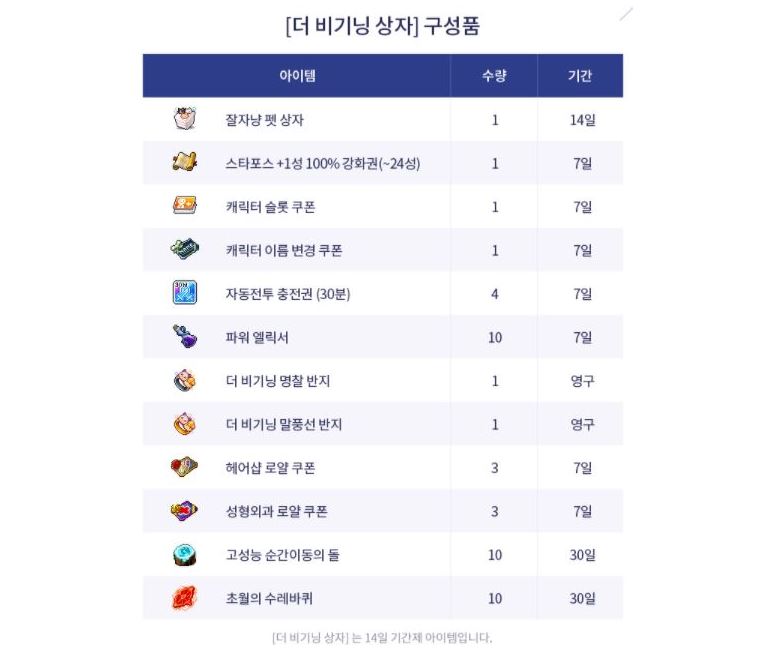 [더 비기닝 상자] 구성품

| 아이템 | 수량 | 기간 |
|---|---|---|
| 잘자냥 펫 상자 | 1 | 14일 |
| 스타포스 +1성 100% 강화권(~24성) | 1 | 7일 |
| 캐릭터 슬롯 쿠폰 | 1 | 7일 |
| 캐릭터 이름 변경 쿠폰 | 1 | 7일 |
| 자동전투 충전권 (30분) | 4 | 7일 |
| 파워 엘릭서 | 10 | 7일 |
| 더 비기닝 명찰 반지 | 1 | 영구 |
| 더 비기닝 말풍선 반지 | 1 | 영구 |
| 헤어샵 로얄 쿠폰 | 3 | 7일 |
| 성형외과 로얄 쿠폰 | 3 | 7일 |
| 고성능 순간이동의 돌 | 10 | 30일 |
| 초월의 수레바퀴 | 10 | 30일 |

[더 비기닝 상자] 는 14일 기간제 아이템입니다.